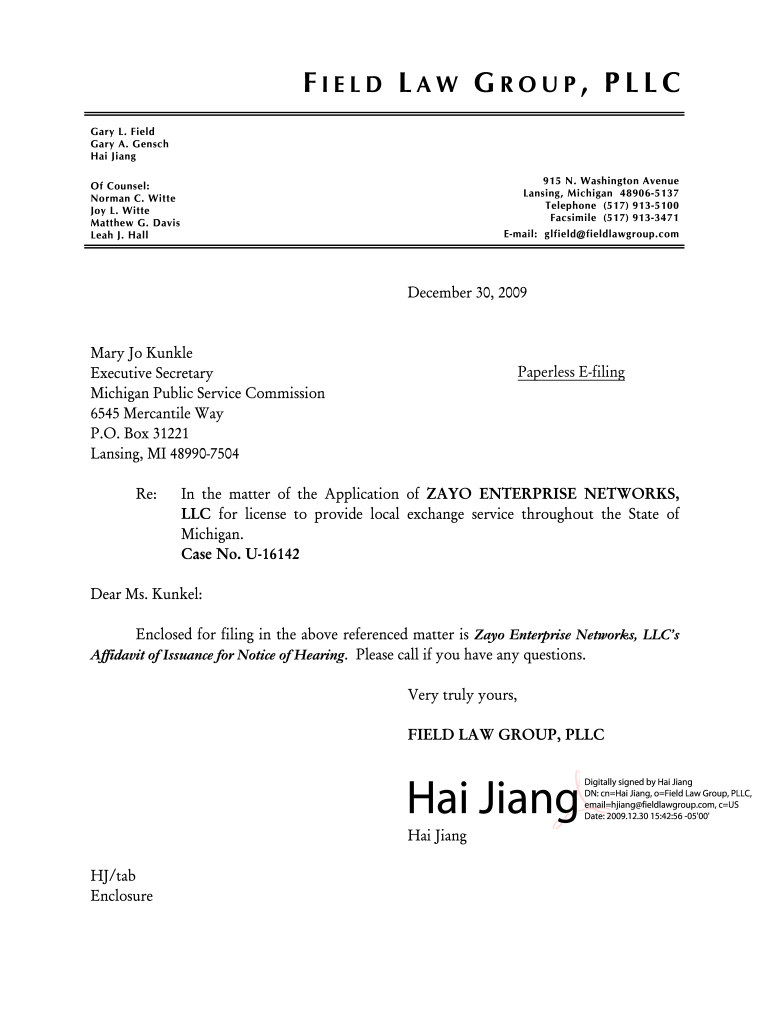 FIELD LAW GROUP, PLLC

Gary L. Field
Gary A. Gensch
Hai Jiang

Of Counsel:
Norman C. Witte
Joy L. Witte
Matthew G. Davis
Leah J. Hall

915 N. Washington Avenue
Lansing, Michigan 48906-5137
Telephone (517) 913-5100
Facsimile (517) 913-3471
E-mail: glfield@fieldlawgroup.com

December 30, 2009

Mary Jo Kunkle
Executive Secretary
Michigan Public Service Commission
6545 Mercantile Way
P.O. Box 31221
Lansing, MI 48990-7504

Paperless E-filing

Re: In the matter of the Application of ZAYO ENTERPRISE NETWORKS, LLC for license to provide local exchange service throughout the State of Michigan.
Case No. U-16142

Dear Ms. Kunkel:

Enclosed for filing in the above referenced matter is Zayo Enterprise Networks, LLC's Affidavit of Issuance for Notice of Hearing. Please call if you have any questions.

Very truly yours,

FIELD LAW GROUP, PLLC

Hai Jiang

Digitally signed by Hai Jiang
DN: cn=Hai Jiang, o=Field Law Group, PLLC, email=hjiang@fieldlawgroup.com, c=US
Date: 2009.12.30 15:42:56 -05'00'

Hai Jiang

HJ/tab
Enclosure